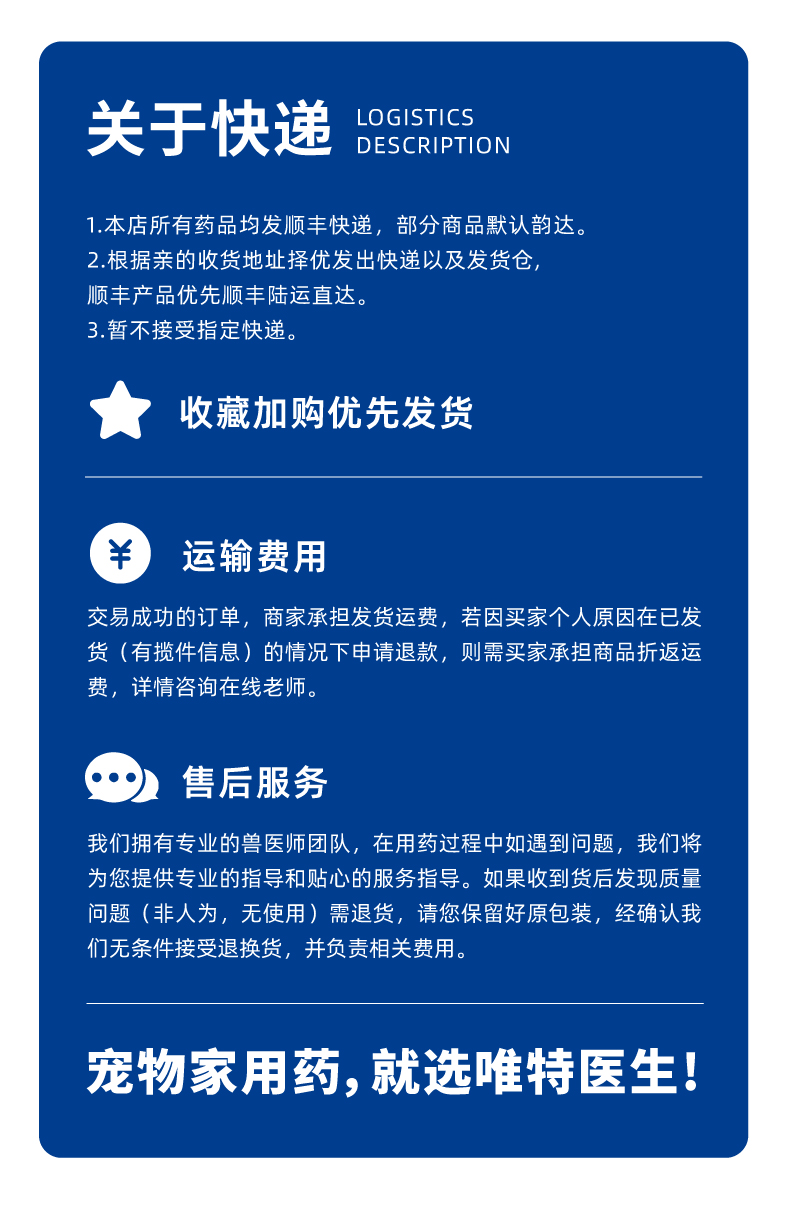 关于快递 LOGISTICS DESCRIPTION

1.本店所有药品均发顺丰快递，部分商品默认韵达。
2.根据亲的收货地址择优发出快递以及发货仓，
顺丰产品优先顺丰陆运直达。
3.暂不接受指定快递。

收藏加购优先发货

¥

运输费用

交易成功的订单，商家承担发货运费，若因买家个人原因在已发货（有揽件信息）的情况下申请退款，则需买家承担商品折返运费，详情咨询在线老师。

售后服务

我们拥有专业的兽医师团队，在用药过程中如遇到问题，我们将为您提供专业的指导和贴心的服务指导。如果收到货后发现质量问题（非人为，无使用）需退货，请您保留好原包装，经确认我们无条件接受退换货，并负责相关费用。

宠物家用药，就选唯特医生！